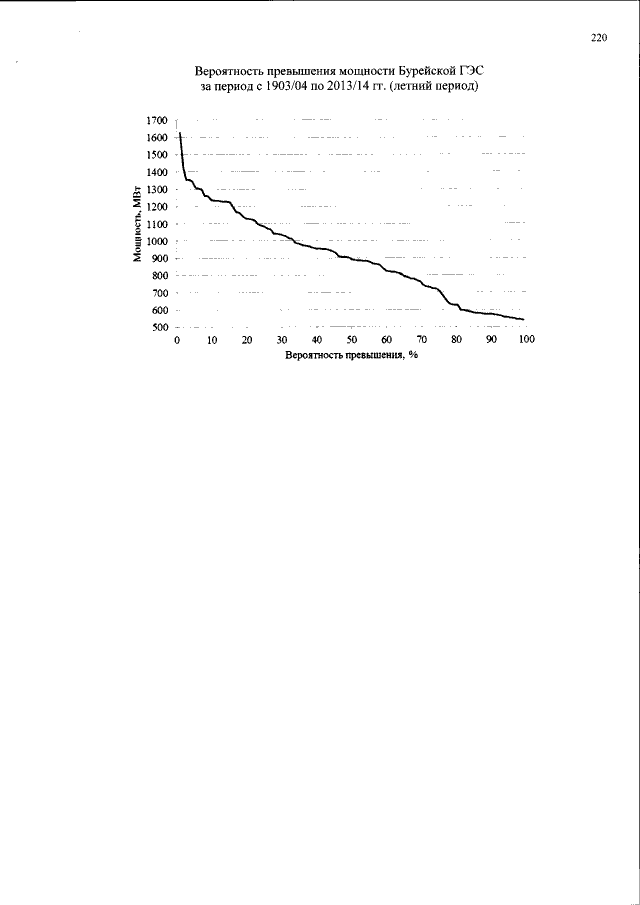 220

Вероятность превышения мощности Бурейской ГЭС
за период с 1903/04 по 2013/14 гг. (летний период)

1700
1600
1500
1400
1300
1200
1100
1000
900
800
700
600
500

Мощность, МВт

0 10 20 30 40 50 60 70 80 90 100

Вероятность превышения, %